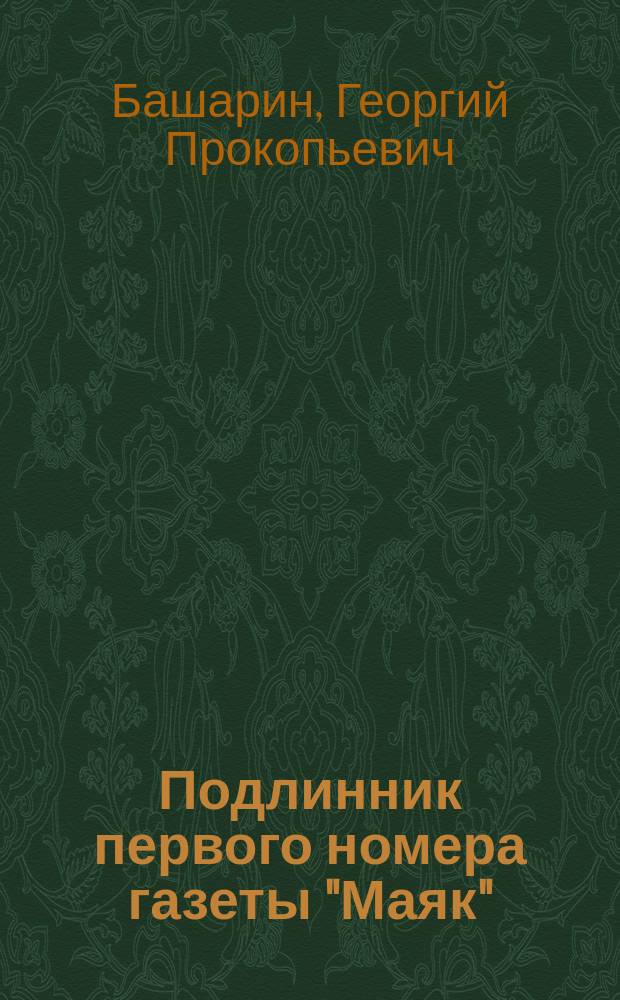 Башарин, Георгий Прокопьевич

Подлинник первого номера газеты "Маяк"